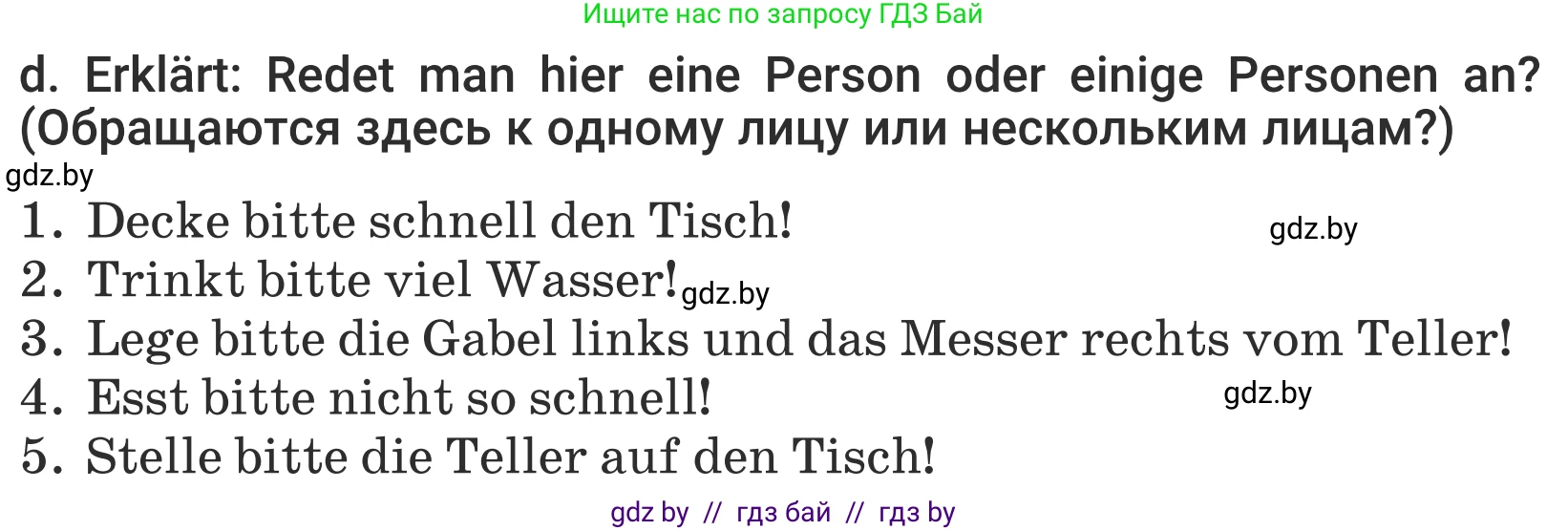 Ищите нас по запросу ГДЗ Бай

d. Erklärt: Redet man hier eine Person oder einige Personen an? (Обращаются здесь к одному лицу или нескольким лицам?)

gdz.by

1. Decke bitte schnell den Tisch!

gdz.by

2. Trinkt bitte viel Wasser!

gdz.by

3. Lege bitte die Gabel links und das Messer rechts vom Teller!

4. Esst bitte nicht so schnell!

gdz.by

5. Stelle bitte die Teller auf den Tisch!

gdz by // гдз бай // гдз by